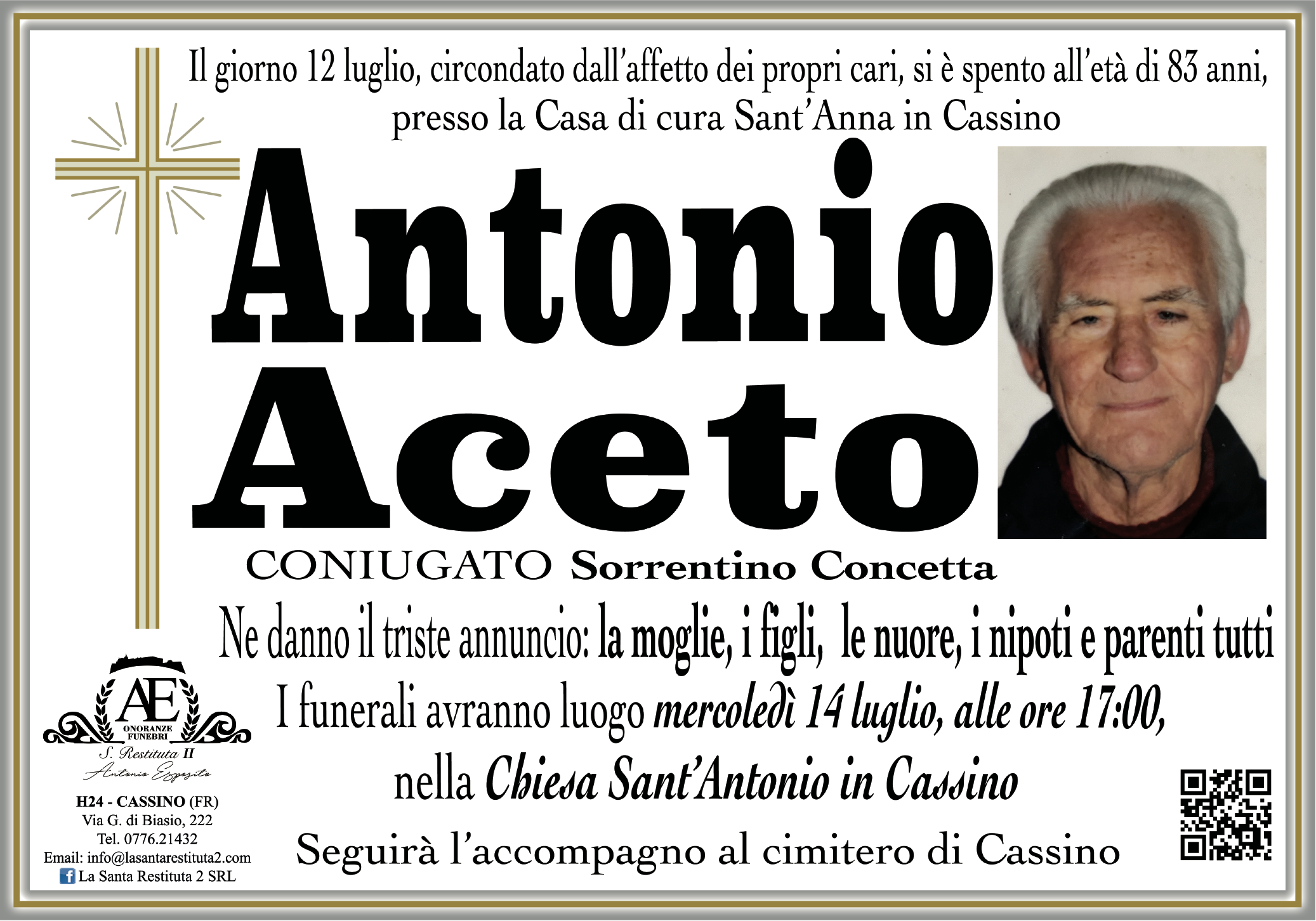 Il giorno 12 luglio, circondato dall'affetto dei propri cari, si è spento all'età di 83 anni, presso la Casa di cura Sant'Anna in Cassino

Antonio Aceto

CONIUGATO Sorrentino Concetta

Ne danno il triste annuncio: la moglie, i figli, le nuore, i nipoti e parenti tutti

I funerali avranno luogo mercoledì 14 luglio, alle ore 17:00, nella Chiesa Sant'Antonio in Cassino

Seguirà l'accompagno al cimitero di Cassino

AE
ONORANZE FUNEBRI
S. Restituta II
Antonio Esposito
H24 - CASSINO (FR)
Via G. di Biasio, 222
Tel. 0776.21432
Email: info@lasantarestituta2.com
La Santa Restituta 2 SRL